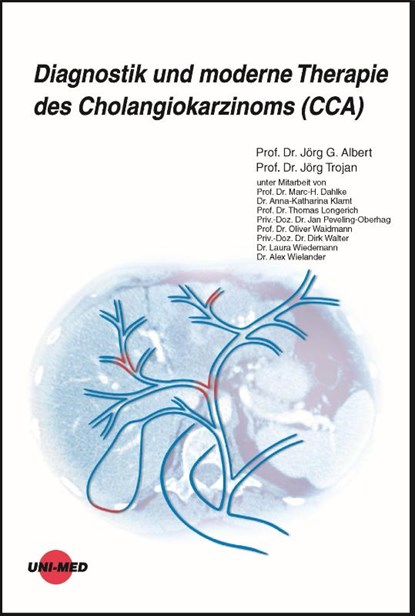 Diagnostik und moderne Therapie des Cholangiokarzinoms (CCA)

Prof. Dr. Jörg G. Albert
Prof. Dr. Jörg Trojan

unter Mitarbeit von
Prof. Dr. Marc-H. Dahlke
Dr. Anna-Katharina Klamt
Prof. Dr. Thomas Longerich
Priv.-Doz. Dr. Jan Peveling-Oberhag
Prof. Dr. Oliver Waidmann
Priv.-Doz. Dr. Dirk Walter
Dr. Laura Wiedemann
Dr. Alex Wielander

UNI-MED